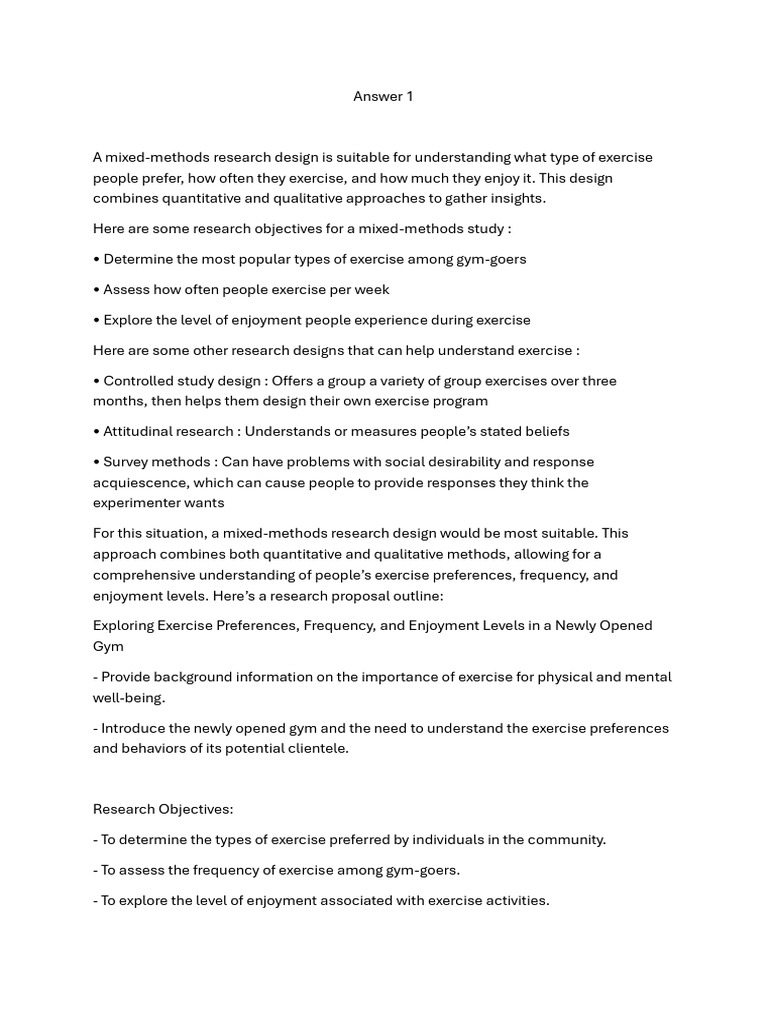 Answer 1

A mixed-methods research design is suitable for understanding what type of exercise people prefer, how often they exercise, and how much they enjoy it. This design combines quantitative and qualitative approaches to gather insights.

Here are some research objectives for a mixed-methods study :

• Determine the most popular types of exercise among gym-goers

• Assess how often people exercise per week

• Explore the level of enjoyment people experience during exercise

Here are some other research designs that can help understand exercise :

• Controlled study design : Offers a group a variety of group exercises over three months, then helps them design their own exercise program

• Attitudinal research : Understands or measures people's stated beliefs

• Survey methods : Can have problems with social desirability and response acquiescence, which can cause people to provide responses they think the experimenter wants

For this situation, a mixed-methods research design would be most suitable. This approach combines both quantitative and qualitative methods, allowing for a comprehensive understanding of people's exercise preferences, frequency, and enjoyment levels. Here's a research proposal outline:

Exploring Exercise Preferences, Frequency, and Enjoyment Levels in a Newly Opened Gym

- Provide background information on the importance of exercise for physical and mental well-being.

- Introduce the newly opened gym and the need to understand the exercise preferences and behaviors of its potential clientele.

Research Objectives:

- To determine the types of exercise preferred by individuals in the community.

- To assess the frequency of exercise among gym-goers.

- To explore the level of enjoyment associated with exercise activities.